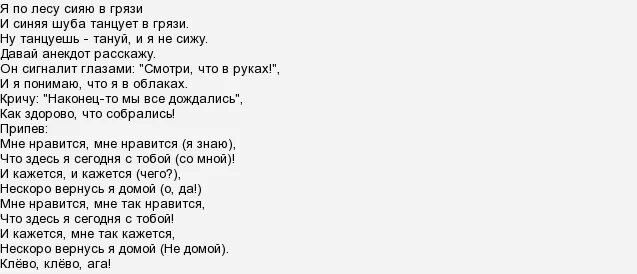 Я по лесу сияю в грязи
И синяя шуба танцует в грязи.
Ну танцуешь - тануй, и я не сижу.
Давай анекдот расскажу.
Он сигналит глазами: "Смотри, что в руках!",
И я понимаю, что я в облаках.
Кричу: "Наконец-то мы все дождались",
Как здорово, что собрались!
Припев:
Мне нравится, мне нравится (я знаю),
Что здесь я сегодня с тобой (со мной)!
И кажется, и кажется (чего?),
Нескоро вернусь я домой (о, да!)
Мне нравится, мне так нравится,
Что здесь я сегодня с тобой!
И кажется, мне так кажется,
Нескоро вернусь я домой (Не домой).
Клёво, клёво, ага!